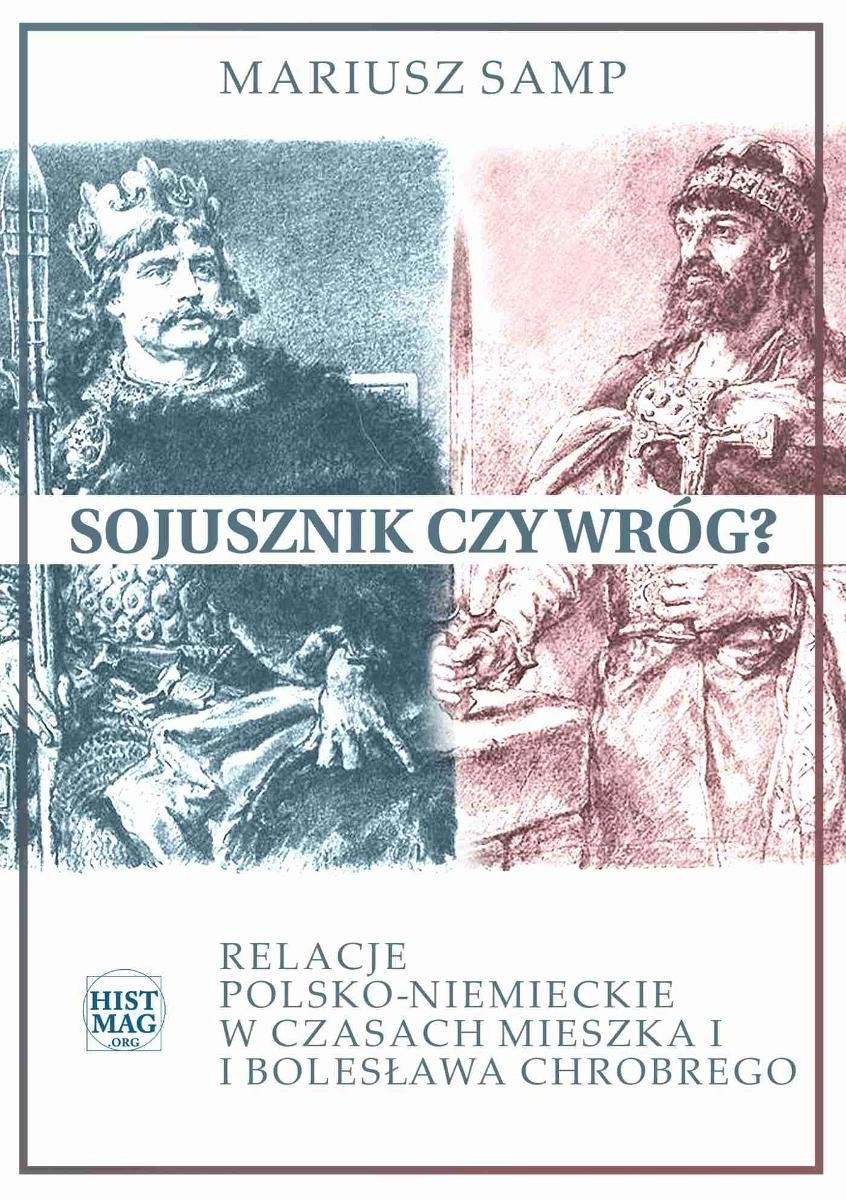 MARIUSZ SAMP

SOJUSZNIK CZY WRÓG?

HIST MAG .ORG

RELACJE POLSKO-NIEMIECKIE W CZASACH MIESZKA I I BOLESŁAWA CHROBREGO